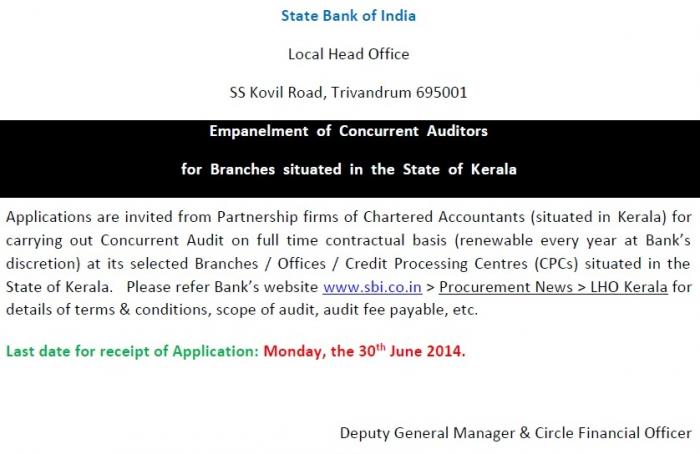 State Bank of India

Local Head Office

SS Kovil Road, Trivandrum 695001

Empanelment of Concurrent Auditors

for Branches situated in the State of Kerala

Applications are invited from Partnership firms of Chartered Accountants (situated in Kerala) for carrying out Concurrent Audit on full time contractual basis (renewable every year at Bank's discretion) at its selected Branches / Offices / Credit Processing Centres (CPCs) situated in the State of Kerala. Please refer Bank's website www.sbi.co.in > Procurement News > LHO Kerala for details of terms & conditions, scope of audit, audit fee payable, etc.

Last date for receipt of Application: Monday, the 30$^{th}$ June 2014.

Deputy General Manager & Circle Financial Officer